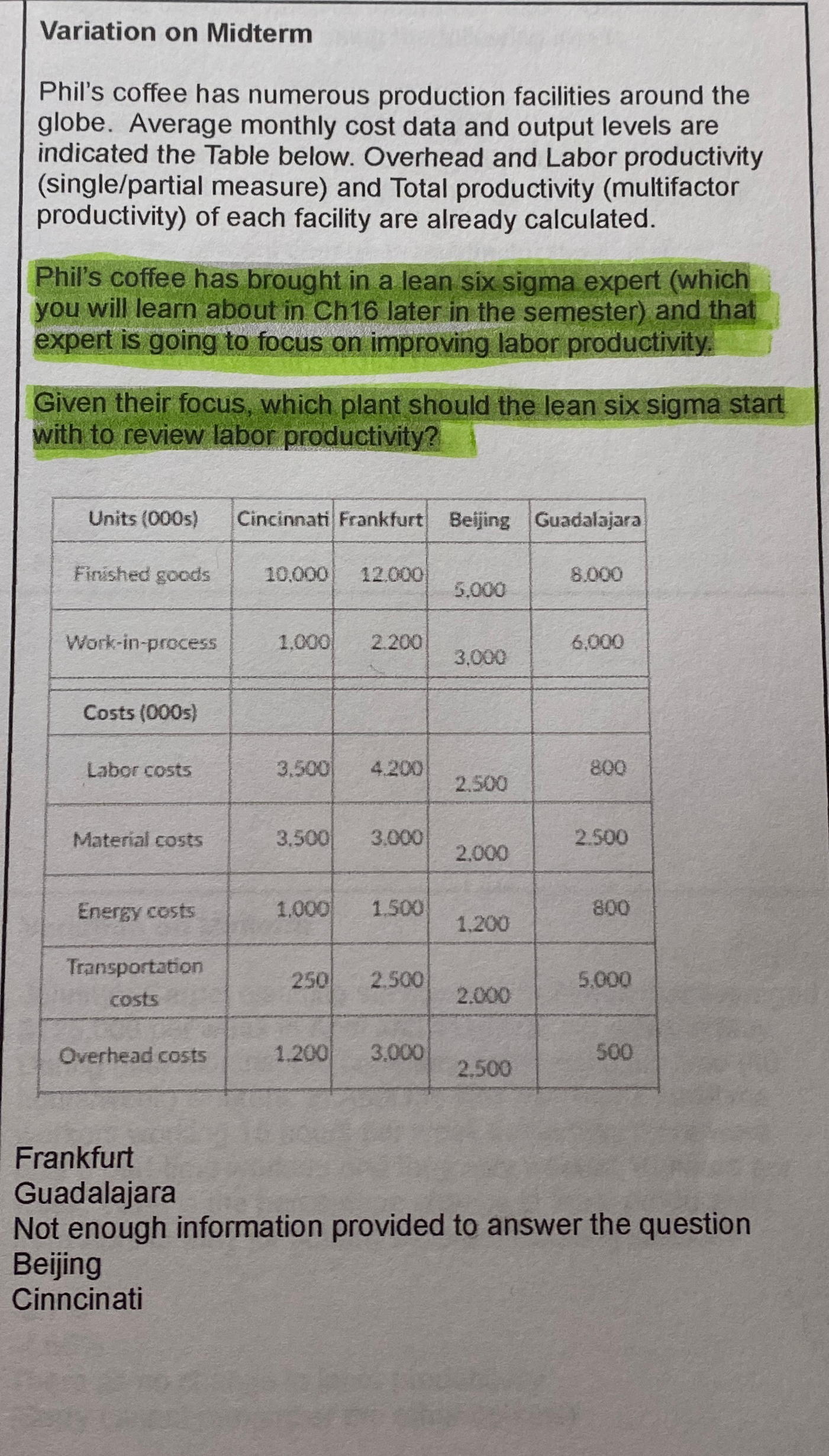 Variation on Midterm

Phil's coffee has numerous production facilities around the globe. Average monthly cost data and output levels are indicated the Table below. Overhead and Labor productivity (single/partial measure) and Total productivity (multifactor productivity) of each facility are already calculated.

Phil's coffee has brought in a lean six sigma expert (which you will learn about in Ch16 later in the semester) and that expert is going to focus on improving labor productivity.

Given their focus, which plant should the lean six sigma start with to review labor productivity?

| Units (000s) | Cincinnati | Frankfurt | Beijing | Guadalajara |
|---|---|---|---|---|
| Finished goods | 10,000 | 12,000 | 5,000 | 8,000 |
| Work-in-process | 1,000 | 2,200 | 3,000 | 6,000 |
| Costs (000s) | | | | |
| Labor costs | 3,500 | 4,200 | 2,500 | 800 |
| Material costs | 3,500 | 3,000 | 2,000 | 2,500 |
| Energy costs | 1,000 | 1,500 | 1,200 | 800 |
| Transportation costs | 250 | 2,500 | 2,000 | 5,000 |
| Overhead costs | 1,200 | 3,000 | 2,500 | 500 |

Frankfurt
Guadalajara
Not enough information provided to answer the question
Beijing
Cinncinati